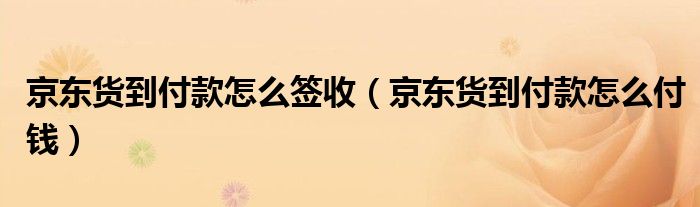 京东货到付款怎么签收（京东货到付款怎么付钱）